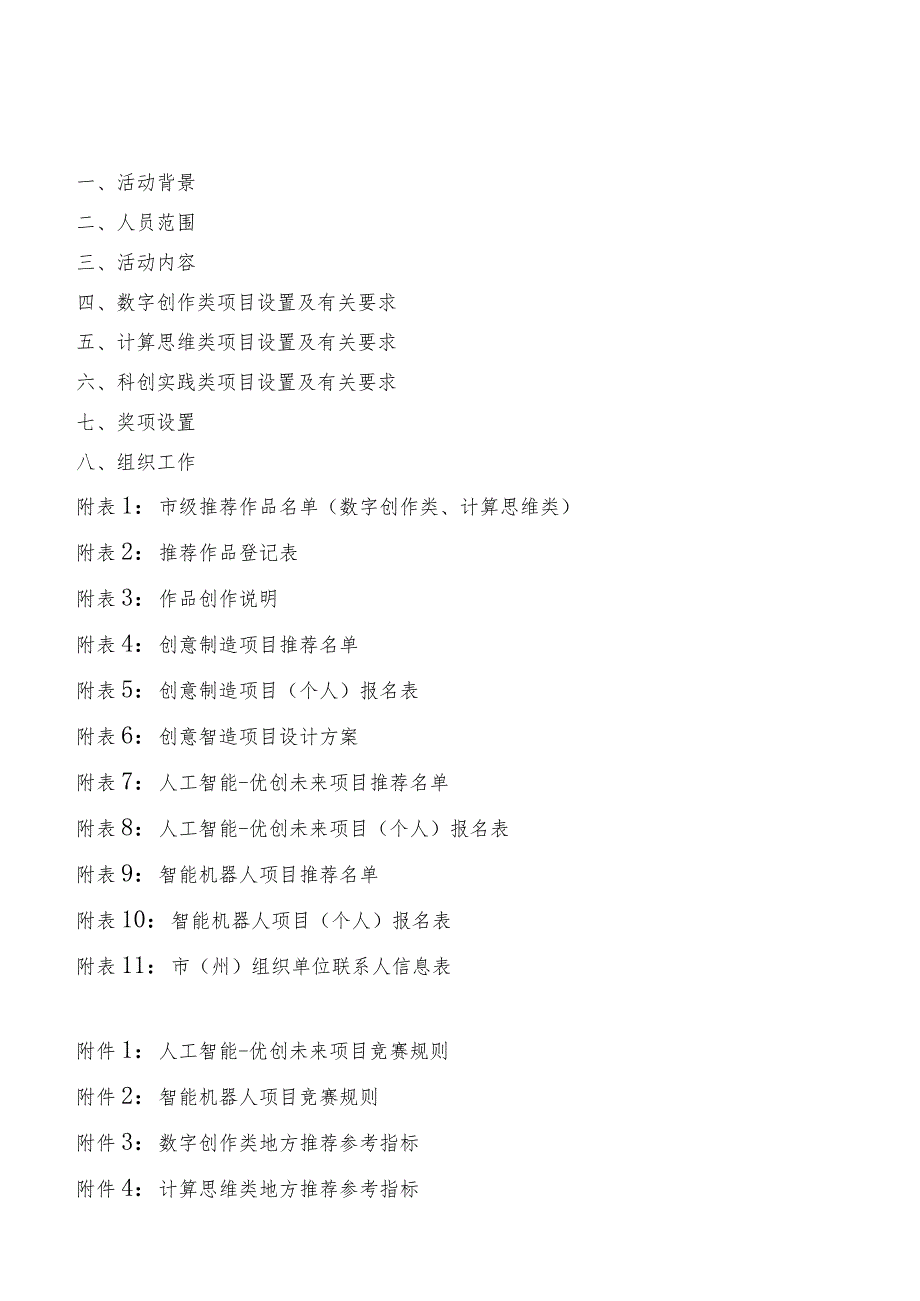 一、活动背景

二、人员范围

三、活动内容

四、数字创作类项目设置及有关要求

五、计算思维类项目设置及有关要求

六、科创实践类项目设置及有关要求

七、奖项设置

八、组织工作

附表1：市级推荐作品名单（数字创作类、计算思维类）

附表2：推荐作品登记表

附表3：作品创作说明

附表4：创意制造项目推荐名单

附表5：创意制造项目（个人）报名表

附表6：创意智造项目设计方案

附表7：人工智能-优创未来项目推荐名单

附表8：人工智能-优创未来项目（个人）报名表

附表9：智能机器人项目推荐名单

附表10：智能机器人项目（个人）报名表

附表11：市（州）组织单位联系人信息表

附件1：人工智能-优创未来项目竞赛规则

附件2：智能机器人项目竞赛规则

附件3：数字创作类地方推荐参考指标

附件4：计算思维类地方推荐参考指标